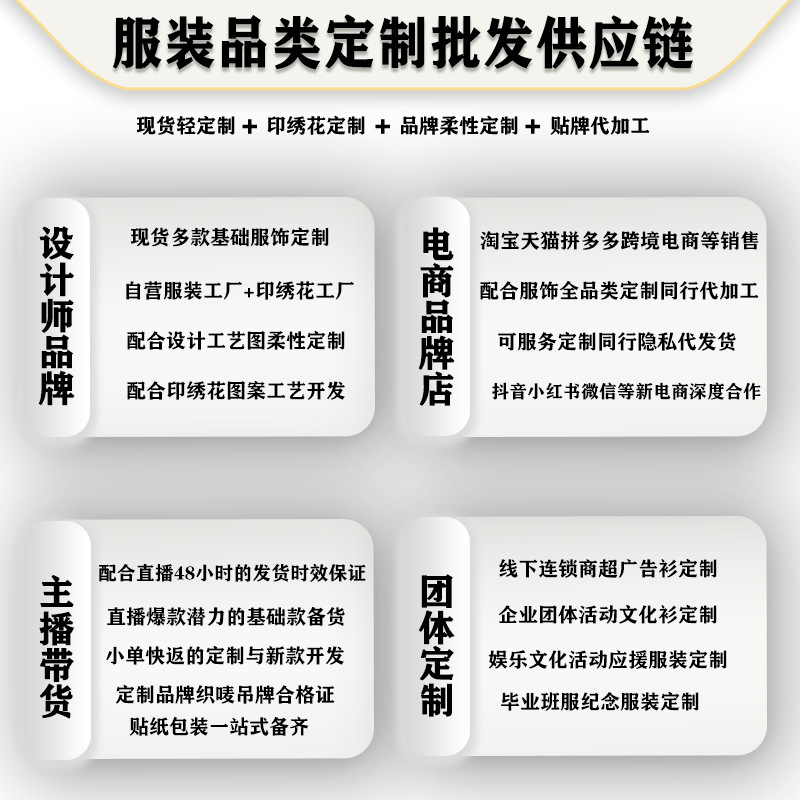 服装品类定制批发供应链

现货轻定制 + 印绣花定制 + 品牌柔性定制 + 贴牌代加工

设计师品牌

现货多款基础服饰定制

自营服装工厂+印绣花工厂

配合设计工艺图柔性定制

配合印绣花图案工艺开发

电商品牌店

淘宝天猫拼多多跨境电商等销售

配合服饰全品类定制同行代加工

可服务定制同行隐私代发货

抖音小红书微信等新电商深度合作

主播带货

配合直播48小时的发货时效保证

直播爆款潜力的基础款备货

小单快返的定制与新款开发

定制品牌织唛吊牌合格证

贴纸包装一站式备齐

团体定制

线下连锁商超广告衫定制

企业团体活动文化衫定制

娱乐文化活动应援服装定制

毕业班服纪念服装定制